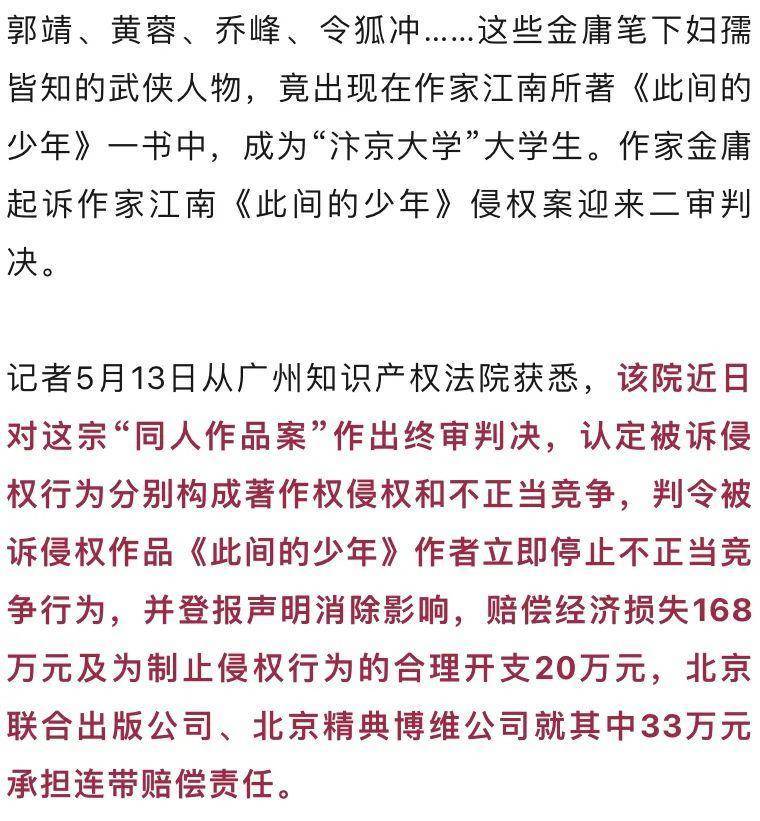 郭靖、黄蓉、乔峰、令狐冲……这些金庸笔下妇孺皆知的武侠人物，竟出现在作家江南所著《此间的少年》一书中，成为“汴京大学”大学生。作家金庸起诉作家江南《此间的少年》侵权案迎来二审判决。

记者5月13日从广州知识产权法院获悉，该院近日对这宗“同人作品案”作出终审判决，认定被诉侵权行为分别构成著作权侵权和不正当竞争，判令被诉侵权作品《此间的少年》作者立即停止不正当竞争行为，并登报声明消除影响，赔偿经济损失168万元及为制止侵权行为的合理开支20万元，北京联合出版公司、北京精典博维公司就其中33万元承担连带赔偿责任。